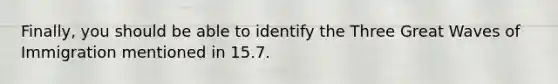 Finally, you should be able to identify the Three Great Waves of Immigration mentioned in 15.7.